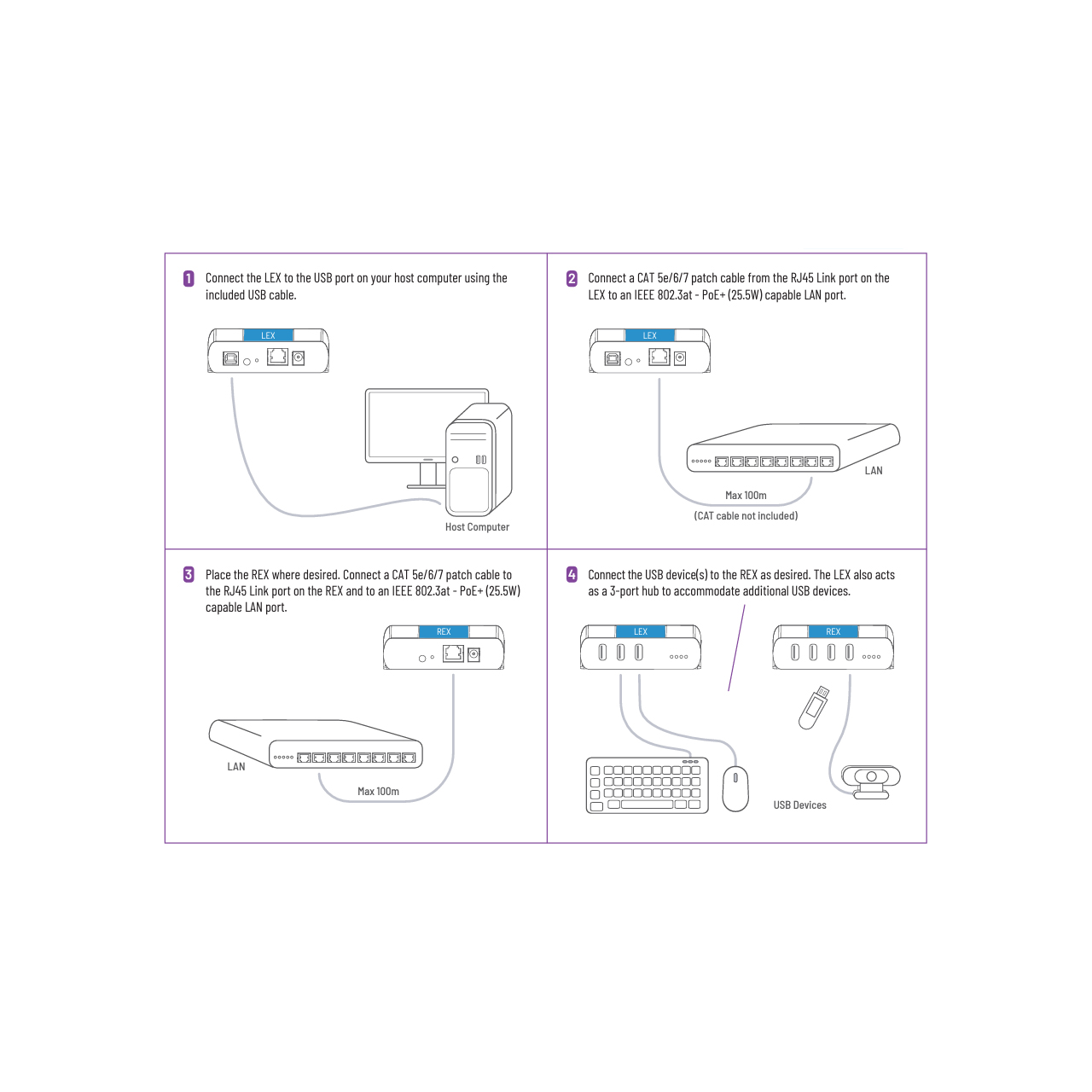 1 Connect the LEX to the USB port on your host computer using the included USB cable.

LEX

Host Computer

2 Connect a CAT 5e/6/7 patch cable from the RJ45 Link port on the LEX to an IEEE 802.3at - PoE+ (25.5W) capable LAN port.

LEX

LAN

Max 100m

(CAT cable not included)

3 Place the REX where desired. Connect a CAT 5e/6/7 patch cable to the RJ45 Link port on the REX and to an IEEE 802.3at - PoE+ (25.5W) capable LAN port.

REX

LAN

Max 100m

4 Connect the USB device(s) to the REX as desired. The LEX also acts as a 3-port hub to accommodate additional USB devices.

LEX

REX

USB Devices